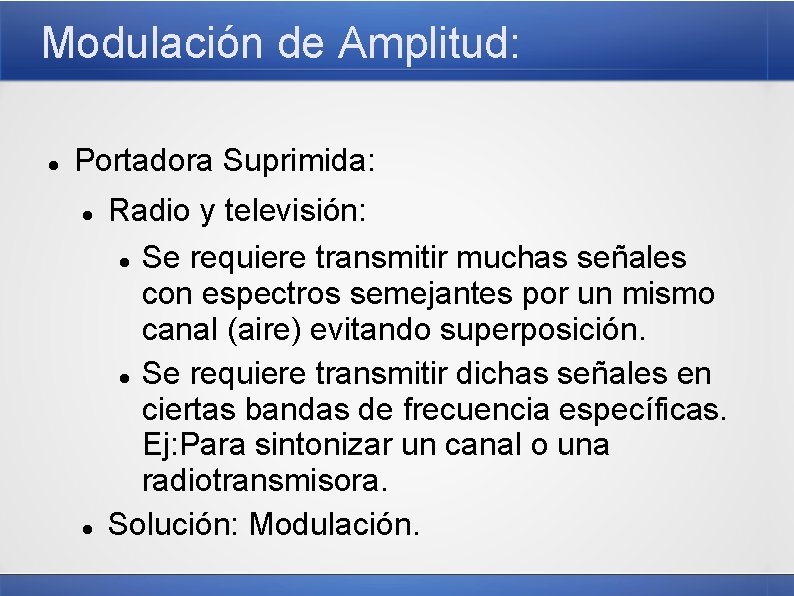 Modulación de Amplitud:

- Portadora Suprimida:
  - Radio y televisión:
    - Se requiere transmitir muchas señales con espectros semejantes por un mismo canal (aire) evitando superposición.
    - Se requiere transmitir dichas señales en ciertas bandas de frecuencia específicas. Ej:Para sintonizar un canal o una radiotransmisora.
  - Solución: Modulación.